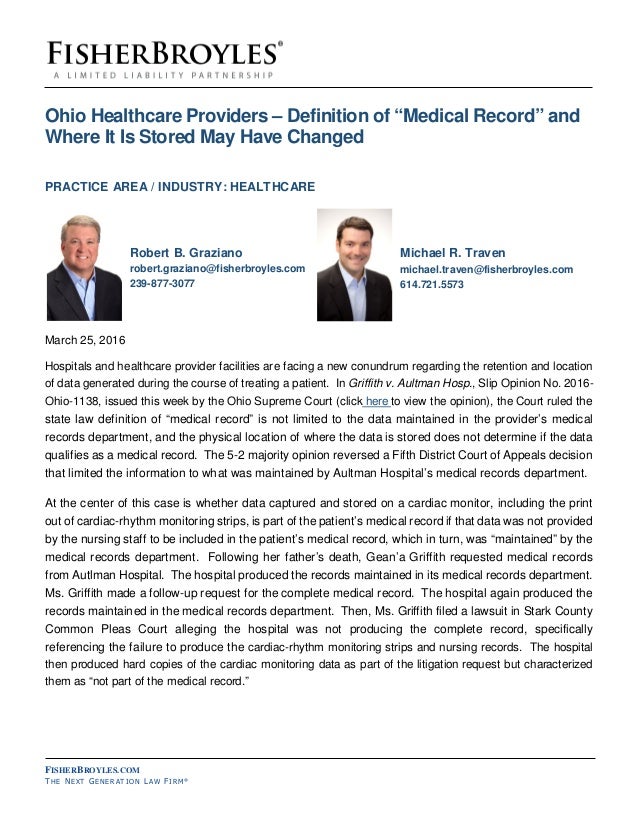 FISHERBROYLES®
A LIMITED LIABILITY PARTNERSHIP

Ohio Healthcare Providers – Definition of "Medical Record" and Where It Is Stored May Have Changed

PRACTICE AREA / INDUSTRY: HEALTHCARE

Robert B. Graziano
robert.graziano@fisherbroyles.com
239-877-3077

Michael R. Traven
michael.traven@fisherbroyles.com
614.721.5573

March 25, 2016

Hospitals and healthcare provider facilities are facing a new conundrum regarding the retention and location of data generated during the course of treating a patient. In Griffith v. Aultman Hosp., Slip Opinion No. 2016-Ohio-1138, issued this week by the Ohio Supreme Court (click here to view the opinion), the Court ruled the state law definition of "medical record" is not limited to the data maintained in the provider's medical records department, and the physical location of where the data is stored does not determine if the data qualifies as a medical record. The 5-2 majority opinion reversed a Fifth District Court of Appeals decision that limited the information to what was maintained by Aultman Hospital's medical records department.

At the center of this case is whether data captured and stored on a cardiac monitor, including the print out of cardiac-rhythm monitoring strips, is part of the patient's medical record if that data was not provided by the nursing staff to be included in the patient's medical record, which in turn, was "maintained" by the medical records department. Following her father's death, Gean'a Griffith requested medical records from Autlman Hospital. The hospital produced the records maintained in its medical records department. Ms. Griffith made a follow-up request for the complete medical record. The hospital again produced the records maintained in the medical records department. Then, Ms. Griffith filed a lawsuit in Stark County Common Pleas Court alleging the hospital was not producing the complete record, specifically referencing the failure to produce the cardiac-rhythm monitoring strips and nursing records. The hospital then produced hard copies of the cardiac monitoring data as part of the litigation request but characterized them as "not part of the medical record."

FISHERBROYLES.COM
THE NEXT GENERATION LAW FIRM®